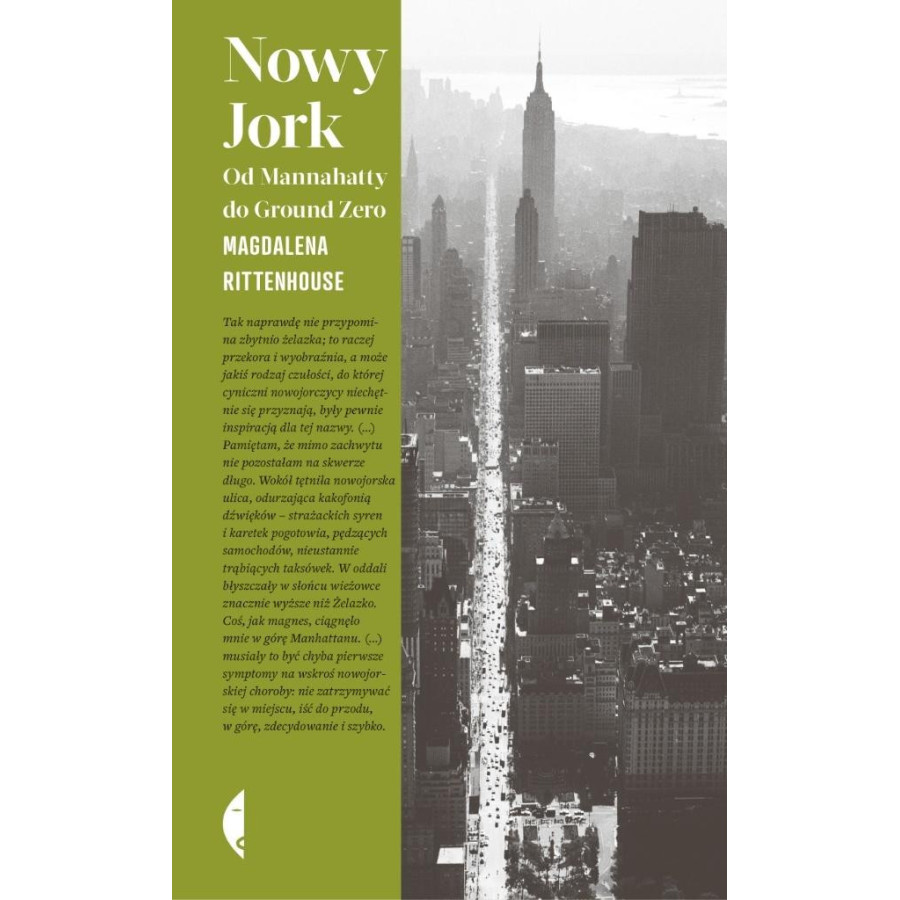 Nowy Jork

Od Mannahatty do Ground Zero

MAGDALENA RITTENHOUSE

Tak naprawdę nie przypomina zbytnio żelazka; to raczej przekora i wyobraźnia, a może jakiś rodzaj czułości, do której cyniczni nowojorczycy niechętnie się przyznają, były pewnie inspiracją dla tej nazwy. (...) Pamiętam, że mimo zachwytu nie pozostałam na skwerze długo. Wokół tętniła nowojorska ulica, odurzająca kakofonią dźwięków – strażackich syren i karetek pogotowia, pędzących samochodów, nieustannie trąbiących taksówek. W oddali błyszczały w słońcu wieżowce znacznie wyższe niż Żelazko. Coś, jak magnes, ciągnęło mnie w górę Manhattanu. (...) musiały to być chyba pierwsze symptomy na wskroś nowojorskiej choroby: nie zatrzymywać się w miejscu, iść do przodu, w górę, zdecydowanie i szybko.